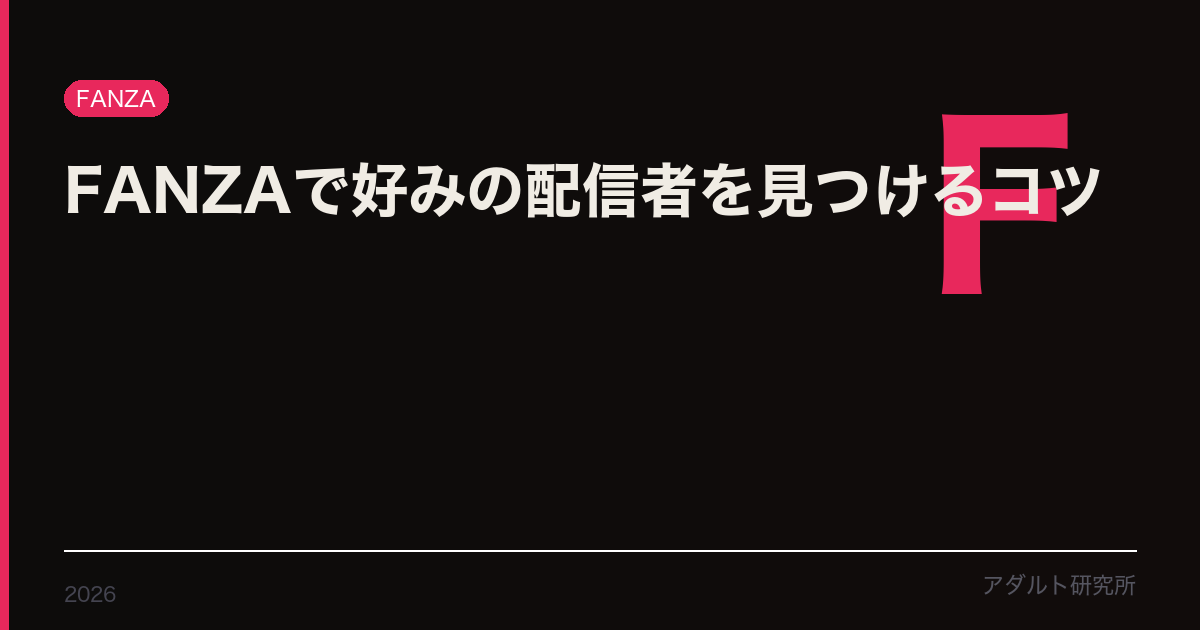 FANZA

FANZAで好みの配信者を見つけるコツ

F

2026

アダルト研究所